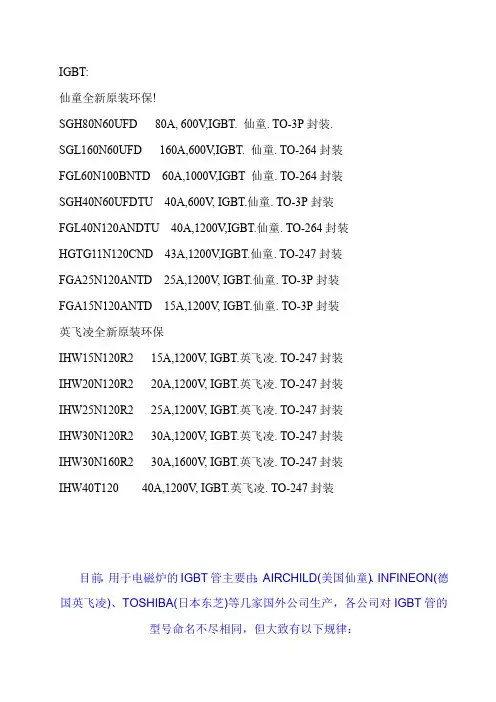 IGBT:

仙童全新原装环保!

SGH80N60UFD 80A, 600V,IGBT. 仙童. TO-3P 封装.

SGL160N60UFD 160A,600V,IGBT. 仙童. TO-264 封装

FGL60N100BNTD 60A,1000V,IGBT 仙童. TO-264 封装

SGH40N60UFDTU 40A,600V, IGBT.仙童. TO-3P 封装

FGL40N120ANDTU 40A,1200V,IGBT.仙童. TO-264 封装

HGTG11N120CND 43A,1200V,IGBT.仙童. TO-247 封装

FGA25N120ANTD 25A,1200V, IGBT.仙童. TO-3P 封装

FGA15N120ANTD 15A,1200V, IGBT.仙童. TO-3P 封装

英飞凌全新原装环保

IHW15N120R2 15A,1200V, IGBT.英飞凌. TO-247 封装

IHW20N120R2 20A,1200V, IGBT.英飞凌. TO-247 封装

IHW25N120R2 25A,1200V, IGBT.英飞凌. TO-247 封装

IHW30N120R2 30A,1200V, IGBT.英飞凌. TO-247 封装

IHW30N160R2 30A,1600V, IGBT.英飞凌. TO-247 封装

IHW40T120 40A,1200V, IGBT.英飞凌. TO-247 封装

目前, 用于电磁炉的 IGBT 管主要由: AIRCHILD(美国仙童)、INFINEON(德国英飞凌)、TOSHIBA(日本东芝)等几家国外公司生产，各公司对 IGBT 管的型号命名不尽相同，但大致有以下规律：